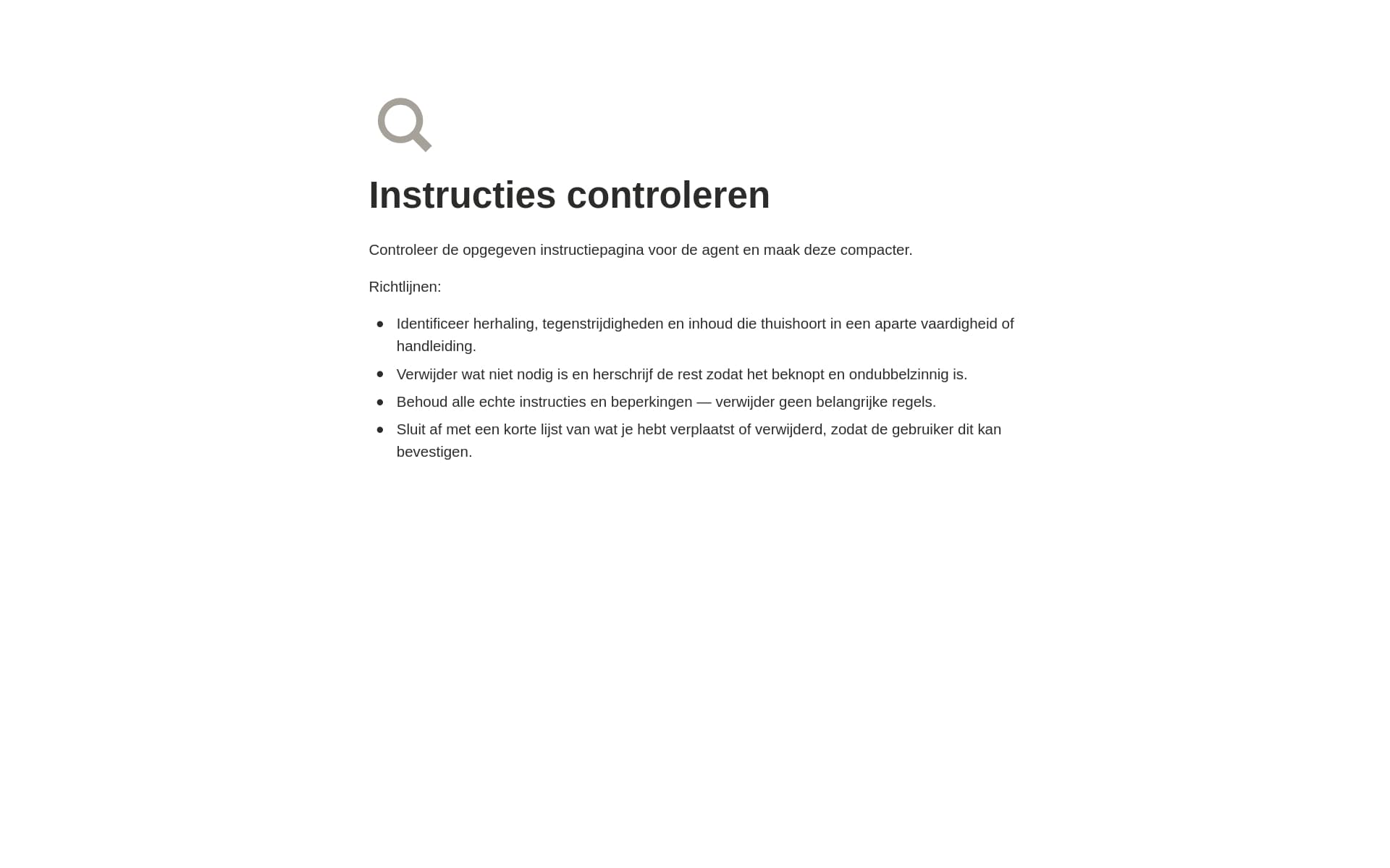 Instructies controleren

Controleer de opgegeven instructiepagina voor de agent en maak deze compacter.

Richtlijnen:

- Identificeer herhaling, tegenstrijdigheden en inhoud die thuishoort in een aparte vaardigheid of handleiding.
- Verwijder wat niet nodig is en herschrijf de rest zodat het beknopt en ondubbelzinnig is.
- Behoud alle echte instructies en beperkingen — verwijder geen belangrijke regels.
- Sluit af met een korte lijst van wat je hebt verplaatst of verwijderd, zodat de gebruiker dit kan bevestigen.